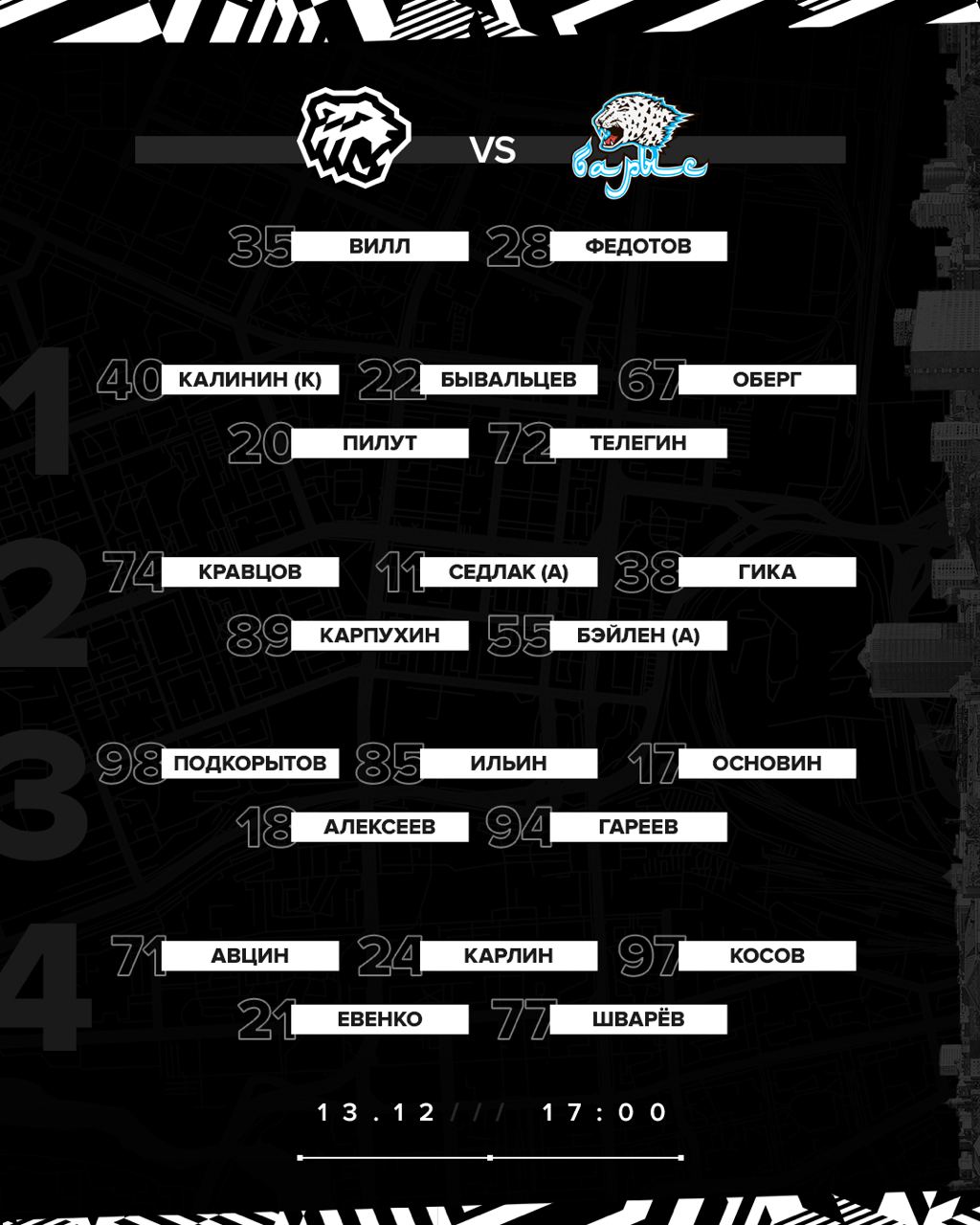 VS

барыс

35 ВИЛЛ 28 ФЕДОТОВ

1

40 КАЛИНИН (К) 22 БЫВАЛЬЦЕВ 67 ОБЕРГ

20 ПИЛУТ 72 ТЕЛЕГИН

2

74 КРАВЦОВ 11 СЕДЛАК (А) 38 ГИКА

89 КАРПУХИН 55 БЭЙЛЕН (А)

3

98 ПОДКОРЫТОВ 85 ИЛЬИН 17 ОСНОВИН

18 АЛЕКСЕЕВ 94 ГАРЕЕВ

4

71 АВЦИН 24 КАРЛИН 97 КОСОВ

21 ЕВЕНКО 77 ШВАРЁВ

13.12 /// 17:00